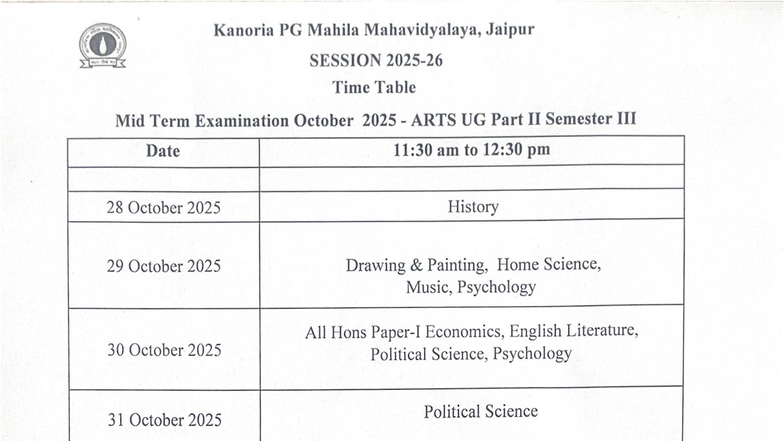 Kanoria PG Mahila Mahavidyalaya, Jaipur

SESSION 2025-26

Time Table

Mid Term Examination October 2025 - ARTS UG Part II Semester III

| Date | 11:30 am to 12:30 pm |
|---|---|
| | |
| 28 October 2025 | History |
| 29 October 2025 | Drawing & Painting, Home Science, Music, Psychology |
| 30 October 2025 | All Hons Paper-I Economics, English Literature, Political Science, Psychology |
| 31 October 2025 | Political Science |